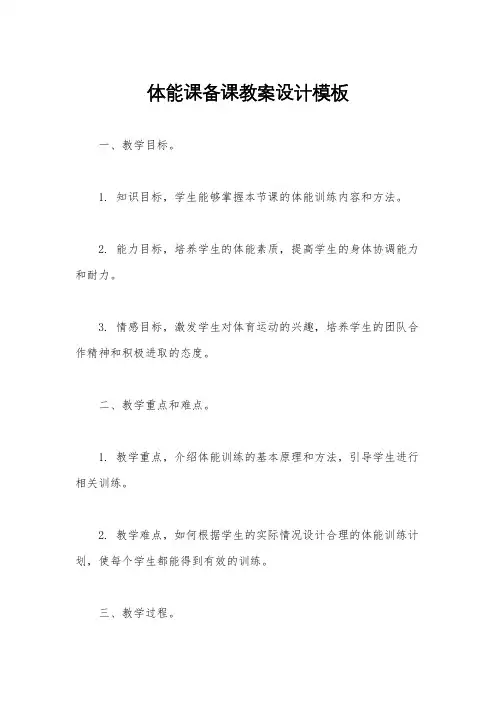 体能课备课教案设计模板

一、教学目标。

1. 知识目标，学生能够掌握本节课的体能训练内容和方法。

2. 能力目标，培养学生的体能素质，提高学生的身体协调能力和耐力。

3. 情感目标，激发学生对体育运动的兴趣，培养学生的团队合作精神和积极进取的态度。

二、教学重点和难点。

1. 教学重点，介绍体能训练的基本原理和方法，引导学生进行相关训练。

2. 教学难点，如何根据学生的实际情况设计合理的体能训练计划，使每个学生都能得到有效的训练。

三、教学过程。